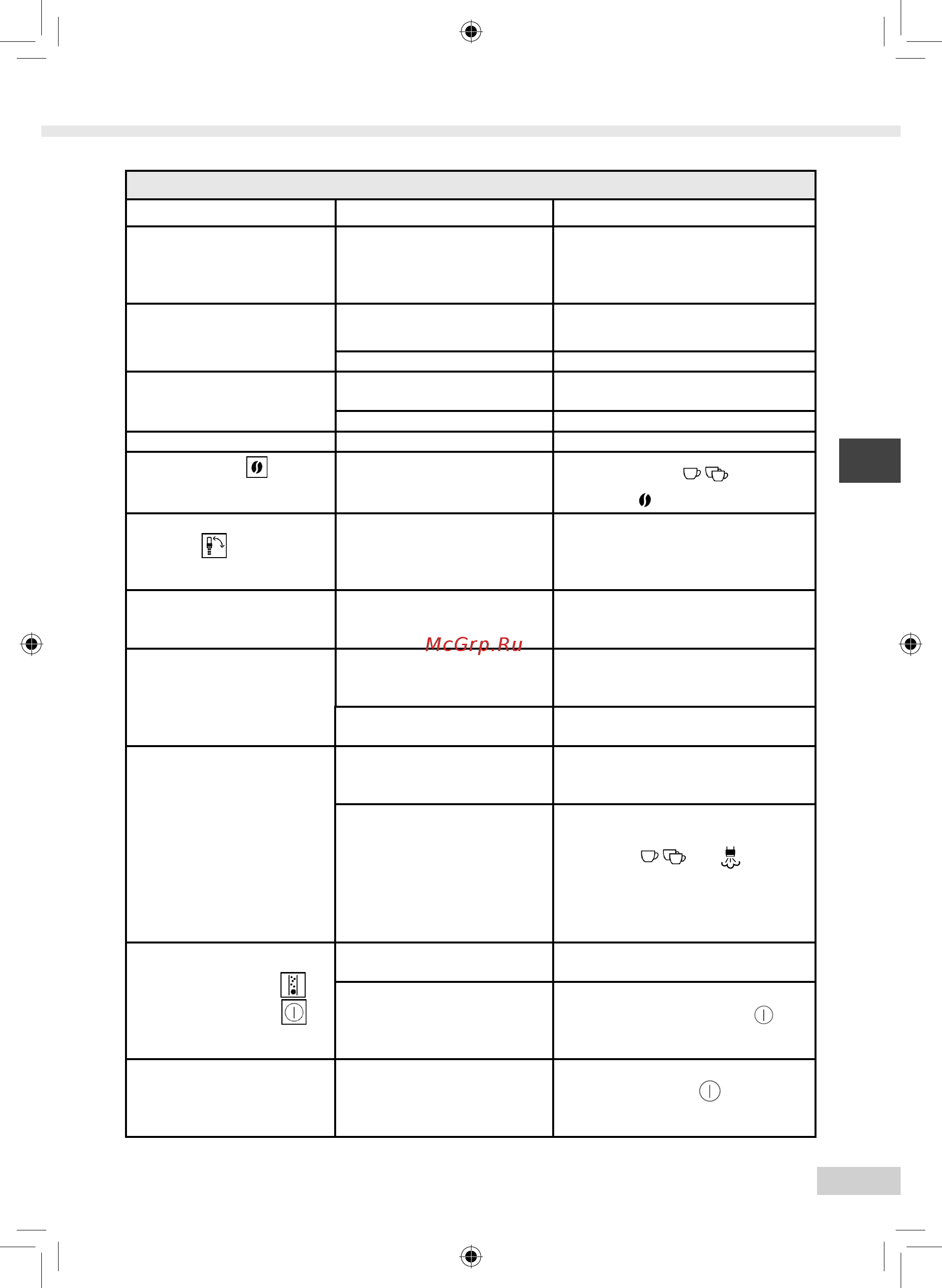 McGrp.Ru